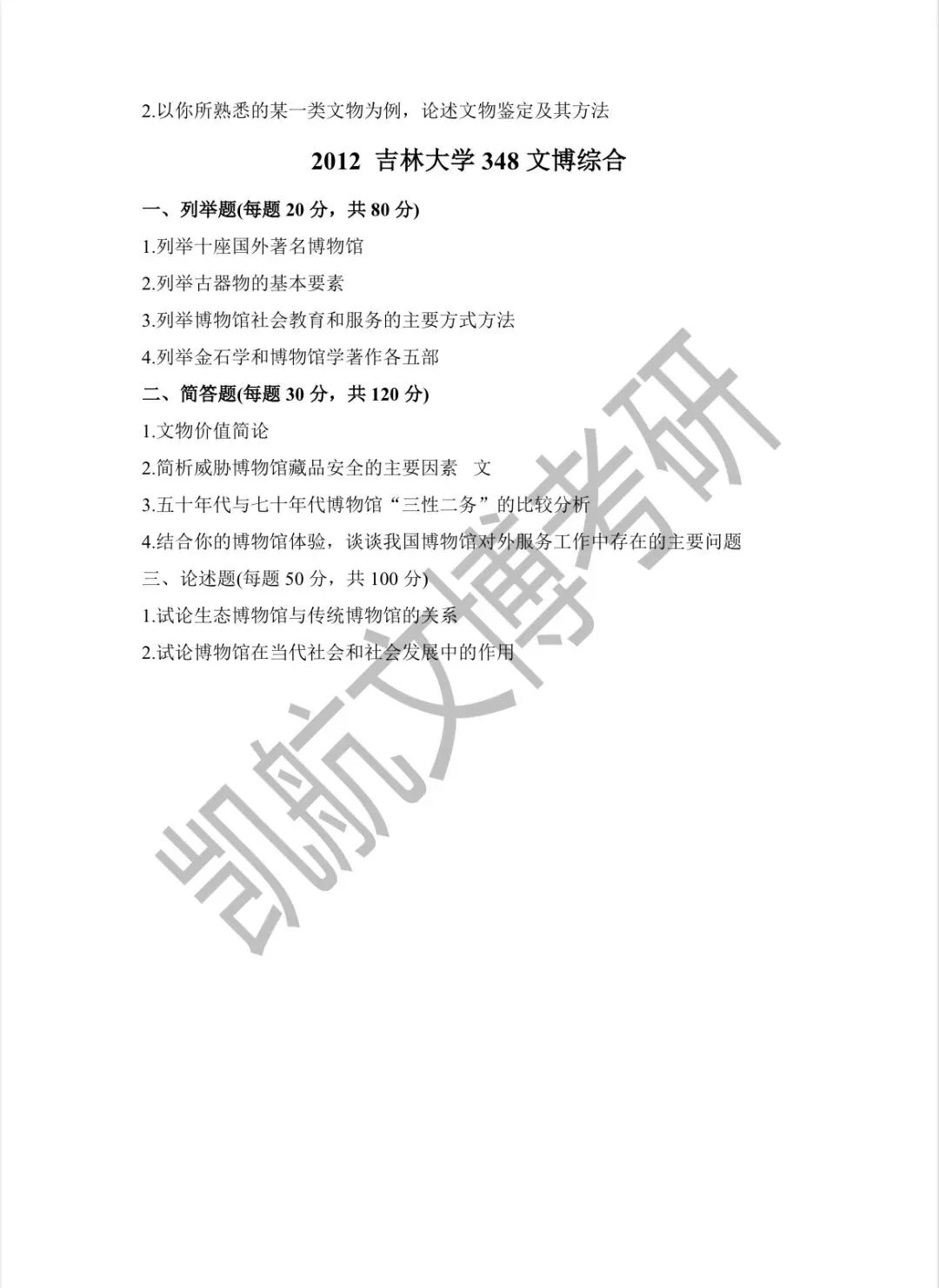 2.以你所熟悉的某一类文物为例，论述文物鉴定及其方法

2012 吉林大学348文博综合

一、列举题(每题20分，共80分)

1.列举十座国外著名博物馆

2.列举古器物的基本要素

3.列举博物馆社会教育和服务的主要方式方法

4.列举金石学和博物馆学著作各五部

二、简答题(每题30分，共120分)

1.文物价值简论

2.简析威胁博物馆藏品安全的主要因素 文

3.五十年代与七十年代博物馆“三性二务”的比较分析

4.结合你的博物馆体验，谈谈我国博物馆对外服务工作中存在的主要问题

三、论述题(每题50分，共100分)

1.试论生态博物馆与传统博物馆的关系

2.试论博物馆在当代社会和社会发展中的作用

凯航文博考研